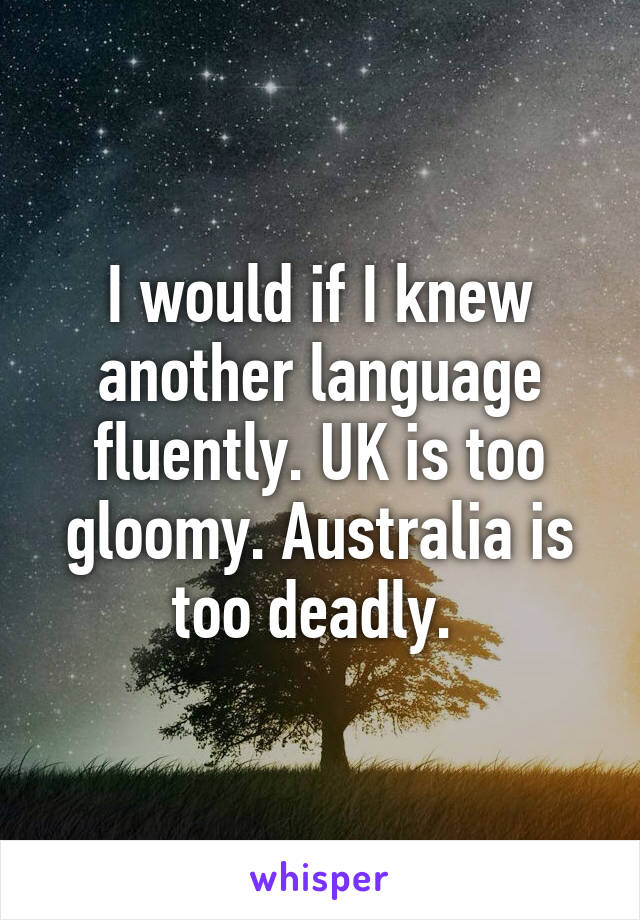 I would if I knew another language fluently. UK is too gloomy. Australia is too deadly.

whisper